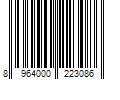 8 964000 223086